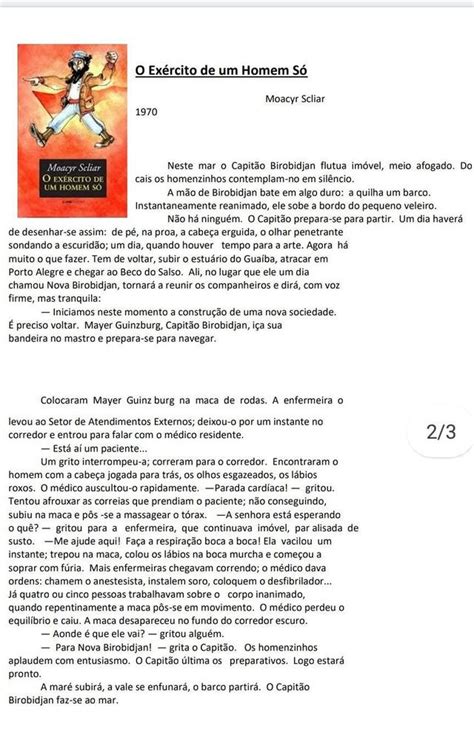 Moacyr Scliar
O EXÉRCITO DE UM HOMEM SÓ

O Exército de um Homem Só

Moacyr Scliar

1970

Neste mar o Capitão Birobidjan flutua imóvel, meio afogado. Do cais os homenzinhos contemplam-no em silêncio.

A mão de Birobidjan bate em algo duro: a quilha um barco. Instantaneamente reanimado, ele sobe a bordo do pequeno veleiro.

Não há ninguém. O Capitão prepara-se para partir. Um dia haverá de desenhar-se assim: de pé, na proa, a cabeça erguida, o olhar penetrante sondando a escuridão; um dia, quando houver tempo para a arte. Agora há muito o que fazer. Tem de voltar, subir o estuário do Guaíba, atracar em Porto Alegre e chegar ao Beco do Salso. Ali, no lugar que ele um dia chamou Nova Birobidjan, tornará a reunir os companheiros e dirá, com voz firme, mas tranquila:

— Iniciamos neste momento a construção de uma nova sociedade.

É preciso voltar. Mayer Guinzburg, Capitão Birobidjan, iça sua bandeira no mastro e prepara-se para navegar.

Colocaram Mayer Guinz burg na maca de rodas. A enfermeira o levou ao Setor de Atendimentos Externos; deixou-o por um instante no corredor e entrou para falar com o médico residente.

2/3

— Está aí um paciente...

Um grito interrompeu-a; correram para o corredor. Encontraram o homem com a cabeça jogada para trás, os olhos esgazeados, os lábios roxos. O médico auscultou-o rapidamente. —Parada cardíaca! — gritou. Tentou afrouxar as correias que prendiam o paciente; não conseguindo, subiu na maca e pôs -se a massagear o tórax. —A senhora está esperando o quê? — gritou para a enfermeira, que continuava imóvel, par alisada de susto. —Me ajude aqui! Faça a respiração boca a boca! Ela vacilou um instante; trepou na maca, colou os lábios na boca murcha e começou a soprar com fúria. Mais enfermeiras chegavam correndo; o médico dava ordens: chamem o anestesista, instalem soro, coloquem o desfibrilador... Já quatro ou cinco pessoas trabalhavam sobre o corpo inanimado, quando repentinamente a maca pôs-se em movimento. O médico perdeu o equilíbrio e caiu. A maca desapareceu no fundo do corredor escuro.

— Aonde é que ele vai? — gritou alguém.

— Para Nova Birobidjan! — grita o Capitão. Os homenzinhos aplaudem com entusiasmo. O Capitão última os preparativos. Logo estará pronto.

A maré subirá, a vale se enfunará, o barco partirá. O Capitão Birobidjan faz-se ao mar.